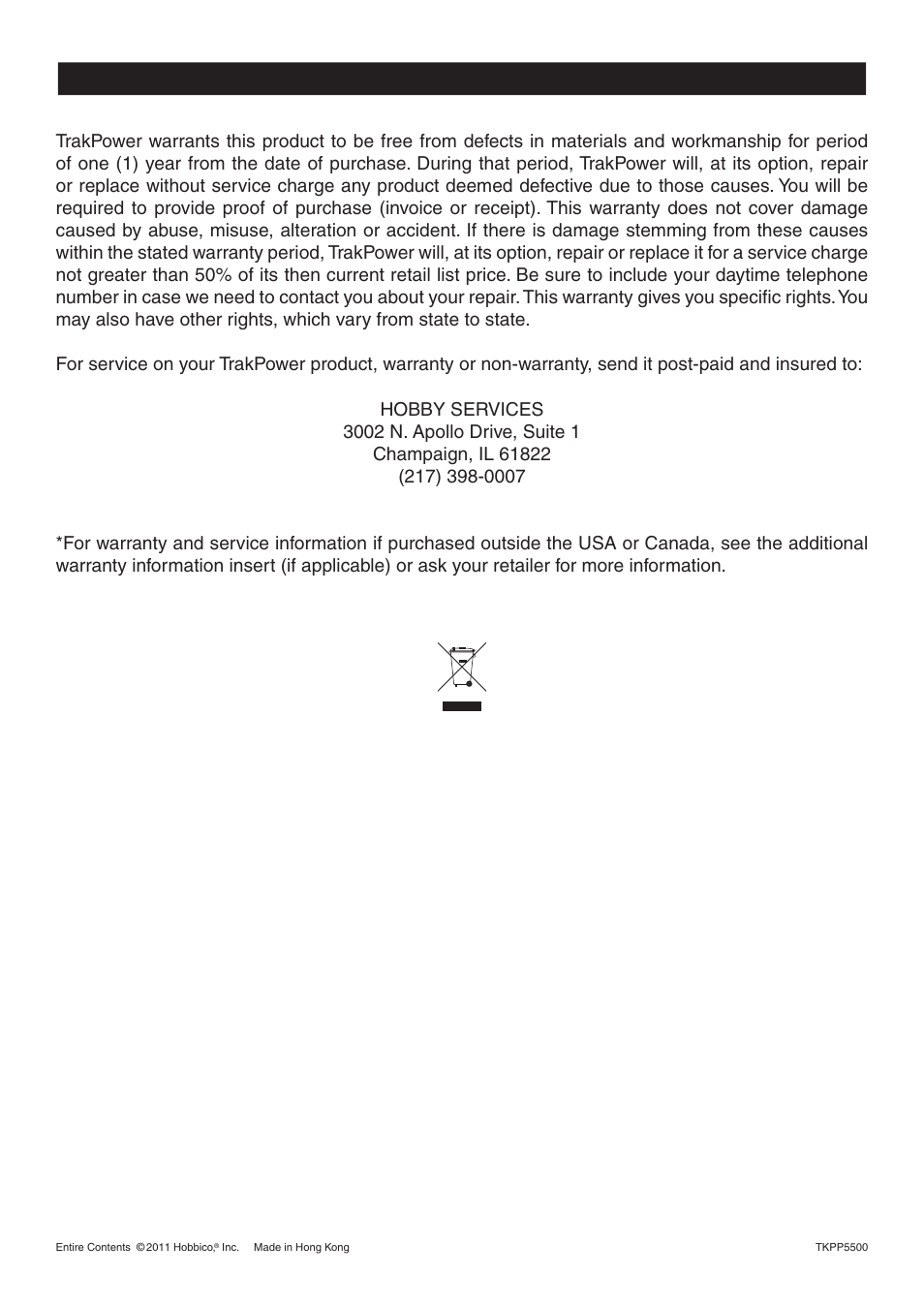 TrakPower warrants this product to be free from defects in materials and workmanship for period of one (1) year from the date of purchase. During that period, TrakPower will, at its option, repair or replace without service charge any product deemed defective due to those causes. You will be required to provide proof of purchase (invoice or receipt). This warranty does not cover damage caused by abuse, misuse, alteration or accident. If there is damage stemming from these causes within the stated warranty period, TrakPower will, at its option, repair or replace it for a service charge not greater than 50% of its then current retail list price. Be sure to include your daytime telephone number in case we need to contact you about your repair. This warranty gives you specific rights. You may also have other rights, which vary from state to state.

For service on your TrakPower product, warranty or non-warranty, send it post-paid and insured to:

HOBBY SERVICES
3002 N. Apollo Drive, Suite 1
Champaign, IL 61822
(217) 398-0007

*For warranty and service information if purchased outside the USA or Canada, see the additional warranty information insert (if applicable) or ask your retailer for more information.

Entire Contents ©2011 Hobbico,® Inc. Made in Hong Kong

TKPP5500